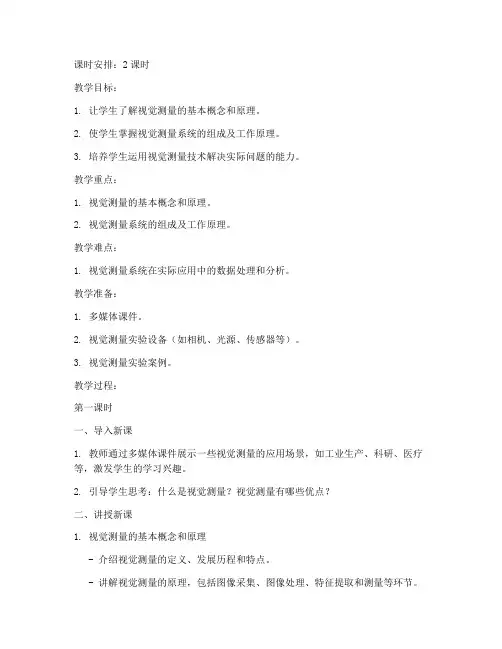 课时安排：2 课时

教学目标：

1. 让学生了解视觉测量的基本概念和原理。

2. 使学生掌握视觉测量系统的组成及工作原理。

3. 培养学生运用视觉测量技术解决实际问题的能力。

教学重点：

1. 视觉测量的基本概念和原理。

2. 视觉测量系统的组成及工作原理。

教学难点：

1. 视觉测量系统在实际应用中的数据处理和分析。

教学准备：

1. 多媒体课件。

2. 视觉测量实验设备（如相机、光源、传感器等）。

3. 视觉测量实验案例。

教学过程：

第一课时

一、导入新课

1. 教师通过多媒体课件展示一些视觉测量的应用场景，如工业生产、科研、医疗等，激发学生的学习兴趣。

2. 引导学生思考：什么是视觉测量？视觉测量有哪些优点？

二、讲授新课

1. 视觉测量的基本概念和原理

- 介绍视觉测量的定义、发展历程和特点。

- 讲解视觉测量的原理，包括图像采集、图像处理、特征提取和测量等环节。